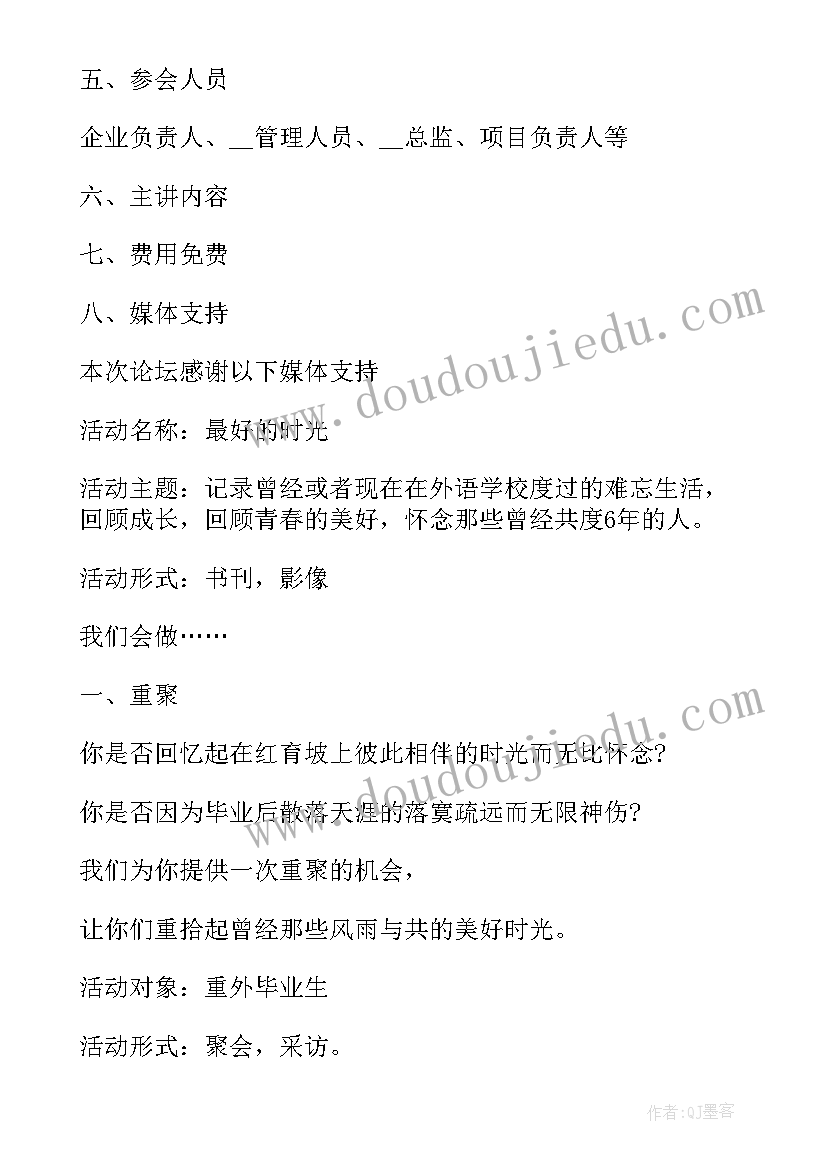 五、参会人员

企业负责人、__管理人员、__总监、项目负责人等

六、主讲内容

七、费用免费

八、媒体支持

本次论坛感谢以下媒体支持

活动名称：最好的时光

活动主题：记录曾经或者现在在外语学校度过的难忘生活，回顾成长，回顾青春的美好，怀念那些曾经共度6年的人。

活动形式：书刊，影像

我们会做……

一、重聚

你是否回忆起在红育坡上彼此相伴的时光而无比怀念?

你是否因为毕业后散落天涯的落寞疏远而无限神伤?

我们为你提供一次重聚的机会，

让你们重拾起曾经那些风雨与共的美好时光。

活动对象：重外毕业生

活动形式：聚会，采访。

www.doudoujiedu.com

www.doudoujiedu.com

作者:QJ墨客